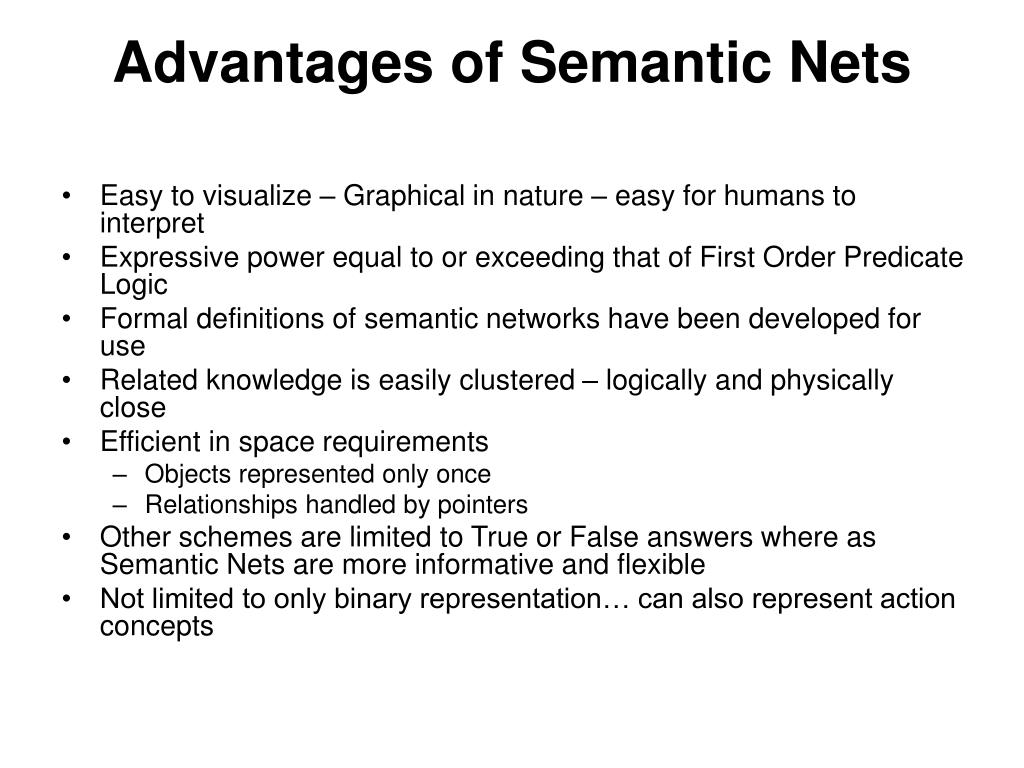 Advantages of Semantic Nets

• Easy to visualize – Graphical in nature – easy for humans to interpret
• Expressive power equal to or exceeding that of First Order Predicate Logic
• Formal definitions of semantic networks have been developed for use
• Related knowledge is easily clustered – logically and physically close
• Efficient in space requirements
  – Objects represented only once
  – Relationships handled by pointers
• Other schemes are limited to True or False answers where as Semantic Nets are more informative and flexible
• Not limited to only binary representation… can also represent action concepts